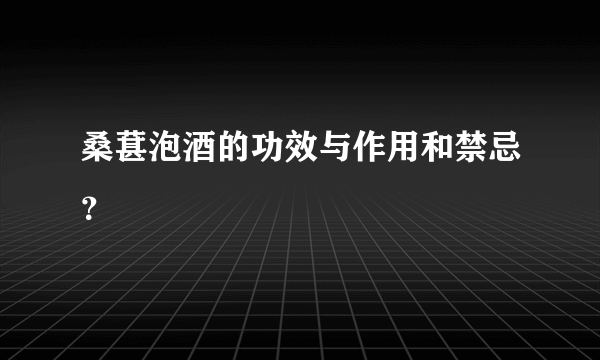 桑葚泡酒的功效与作用和禁忌？